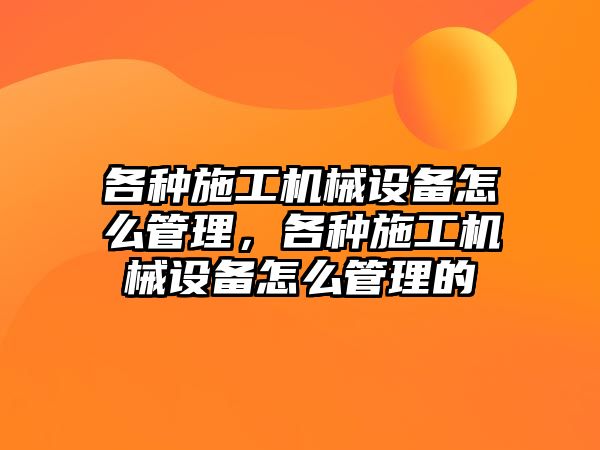 各种施工机械设备怎么管理，各种施工机械设备怎么管理的